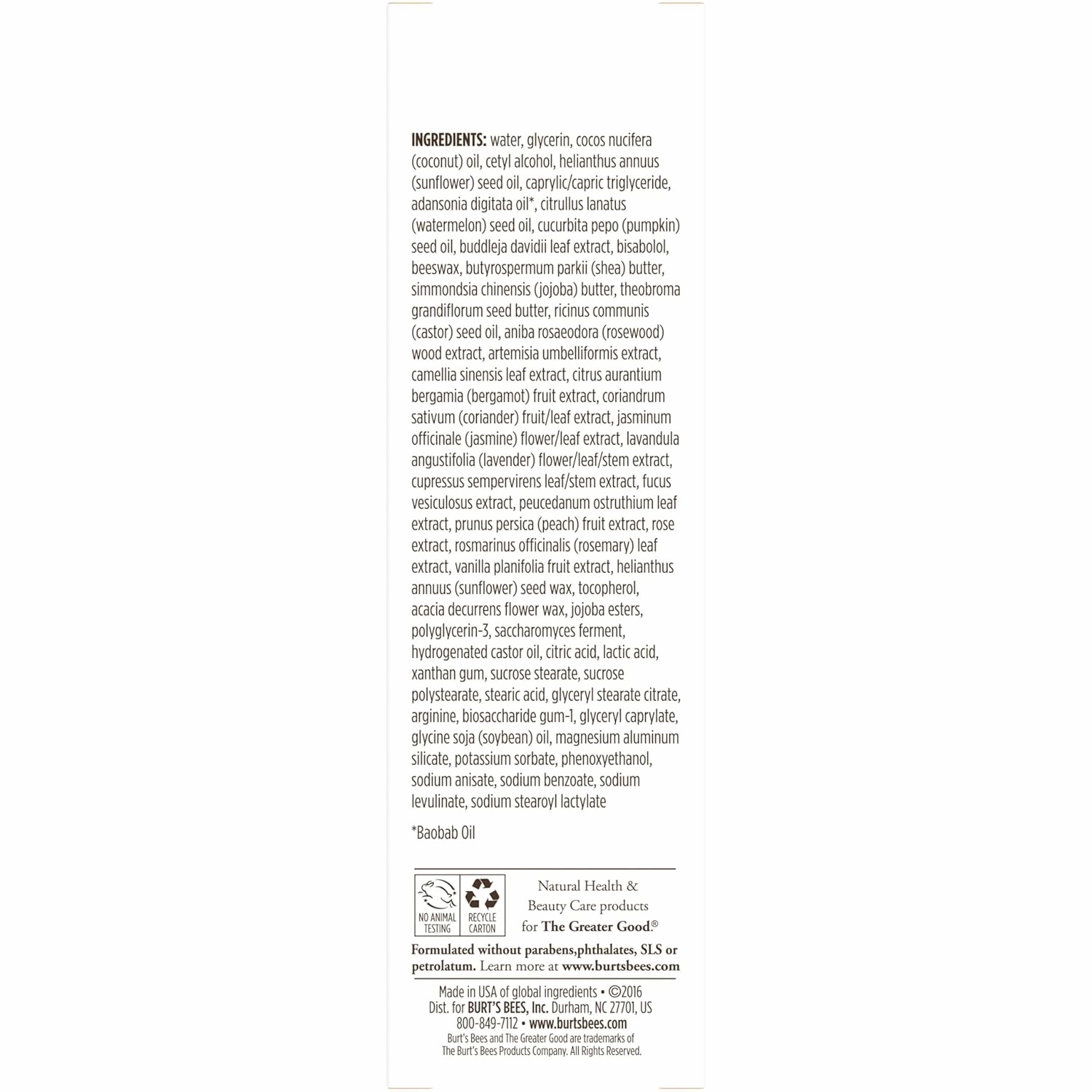 INGREDIENTS: water, glycerin, cocos nucifera (coconut) oil, cetyl alcohol, helianthus annuus (sunflower) seed oil, caprylic/capric triglyceride, adansonia digitata oil*, citrullus lanatus (watermelon) seed oil, cucurbita pepo (pumpkin) seed oil, buddleja davidii leaf extract, bisabolol, beeswax, butyrospermum parkii (shea) butter, simmondsia chinensis (jojoba) butter, theobroma grandiflorum seed butter, ricinus communis (castor) seed oil, aniba rosaeodora (rosewood) wood extract, artemisia umbelliformis extract, camellia sinensis leaf extract, citrus aurantium bergamia (bergamot) fruit extract, coriandrum sativum (coriander) fruit/leaf extract, jasminum officinale (jasmine) flower/leaf extract, lavandula angustifolia (lavender) flower/leaf/stem extract, cupressus sempervirens leaf/stem extract, fucus vesiculosus extract, peucedanum ostruthium leaf extract, prunus persica (peach) fruit extract, rose extract, rosmarinus officinalis (rosemary) leaf extract, vanilla planifolia fruit extract, helianthus annuus (sunflower) seed wax, tocopherol, acacia decurrens flower wax, jojoba esters, polyglycerin-3, saccharomyces ferment, hydrogenated castor oil, citric acid, lactic acid, xanthan gum, sucrose stearate, sucrose polystearate, stearic acid, glyceryl stearate citrate, arginine, biosaccharide gum-1, glyceryl caprylate, glycine soja (soybean) oil, magnesium aluminum silicate, potassium sorbate, phenoxyethanol, sodium anisate, sodium benzoate, sodium levulinate, sodium stearoyl lactylate

*Baobab Oil

NO ANIMAL TESTING

RECYCLE CARTON

Natural Health & Beauty Care products for The Greater Good.®

Formulated without parabens,phthalates, SLS or petrolatum. Learn more at www.burtsbees.com

Made in USA of global ingredients • ©2016
Dist. for BURT'S BEES, Inc. Durham, NC 27701, US
800-849-7112 • www.burtsbees.com
Burt's Bees and The Greater Good are trademarks of The Burt's Bees Products Company. All Rights Reserved.